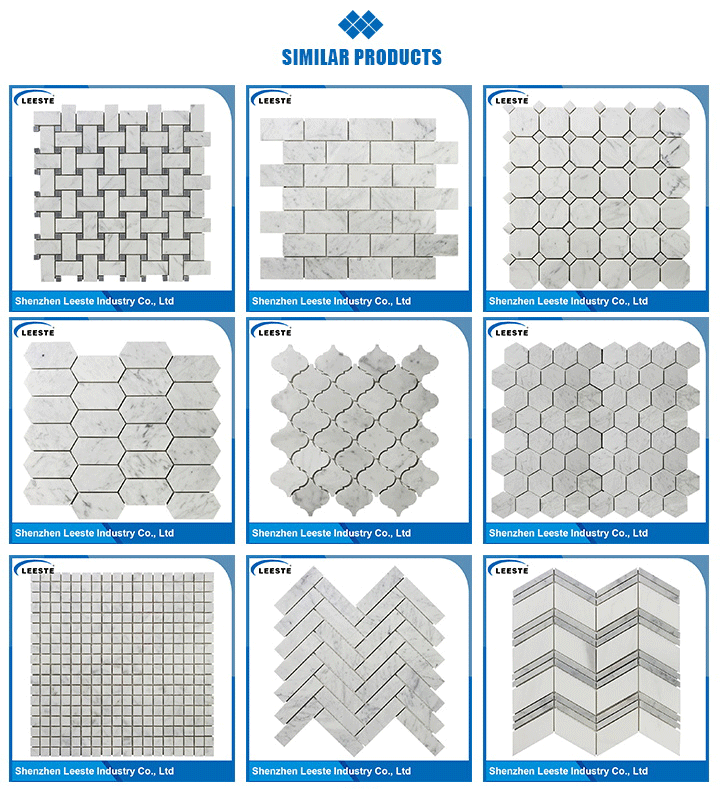 SIMILAR PRODUCTS

LEESTE

Shenzhen Leeste Industry Co., Ltd

LEESTE

Shenzhen Leeste Industry Co., Ltd

LEESTE

Shenzhen Leeste Industry Co., Ltd

LEESTE

Shenzhen Leeste Industry Co., Ltd

LEESTE

Shenzhen Leeste Industry Co., Ltd

LEESTE

Shenzhen Leeste Industry Co., Ltd

LEESTE

Shenzhen Leeste Industry Co., Ltd

LEESTE

Shenzhen Leeste Industry Co., Ltd

LEESTE

Shenzhen Leeste Industry Co., Ltd